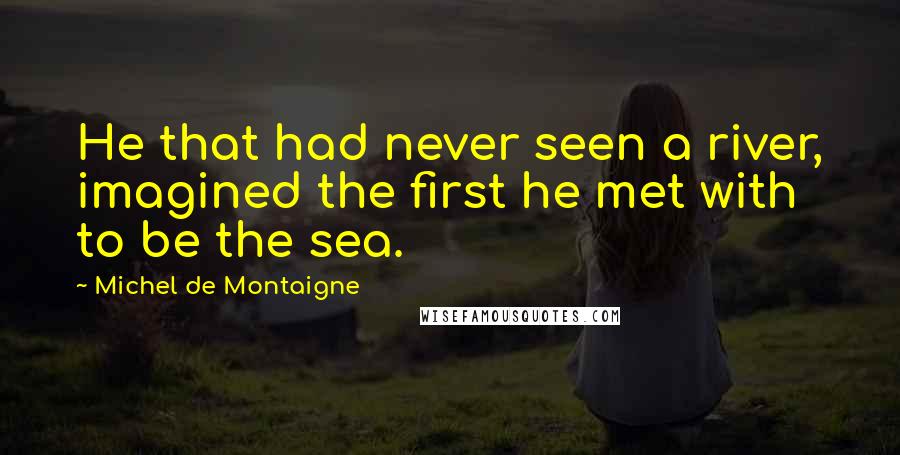 He that had never seen a river, imagined the first he met with to be the sea.

~ Michel de Montaigne

WISEFAMOUSQUOTES.COM